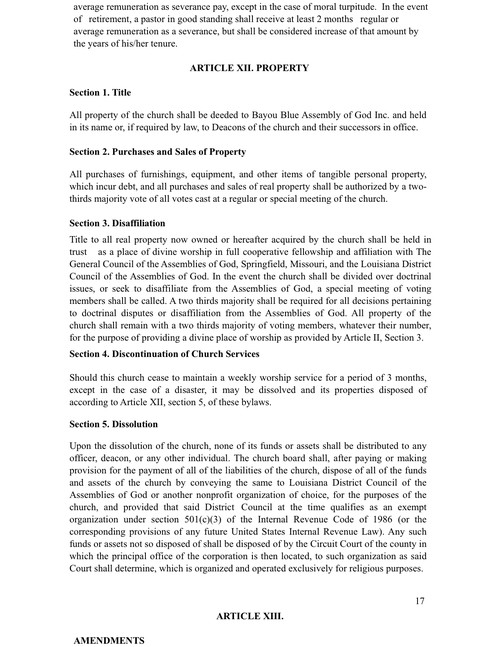 average remuneration as severance pay, except in the case of moral turpitude. In the event of retirement, a pastor in good standing shall receive at least 2 months regular or average remuneration as a severance, but shall be considered increase of that amount by the years of his/her tenure.

ARTICLE XII. PROPERTY

Section 1. Title

All property of the church shall be deeded to Bayou Blue Assembly of God Inc. and held in its name or, if required by law, to Deacons of the church and their successors in office.

Section 2. Purchases and Sales of Property

All purchases of furnishings, equipment, and other items of tangible personal property, which incur debt, and all purchases and sales of real property shall be authorized by a two-thirds majority vote of all votes cast at a regular or special meeting of the church.

Section 3. Disaffiliation

Title to all real property now owned or hereafter acquired by the church shall be held in trust as a place of divine worship in full cooperative fellowship and affiliation with The General Council of the Assemblies of God, Springfield, Missouri, and the Louisiana District Council of the Assemblies of God. In the event the church shall be divided over doctrinal issues, or seek to disaffiliate from the Assemblies of God, a special meeting of voting members shall be called. A two thirds majority shall be required for all decisions pertaining to doctrinal disputes or disaffiliation from the Assemblies of God. All property of the church shall remain with a two thirds majority of voting members, whatever their number, for the purpose of providing a divine place of worship as provided by Article II, Section 3.

Section 4. Discontinuation of Church Services

Should this church cease to maintain a weekly worship service for a period of 3 months, except in the case of a disaster, it may be dissolved and its properties disposed of according to Article XII, section 5, of these bylaws.

Section 5. Dissolution

Upon the dissolution of the church, none of its funds or assets shall be distributed to any officer, deacon, or any other individual. The church board shall, after paying or making provision for the payment of all of the liabilities of the church, dispose of all of the funds and assets of the church by conveying the same to Louisiana District Council of the Assemblies of God or another nonprofit organization of choice, for the purposes of the church, and provided that said District Council at the time qualifies as an exempt organization under section 501(c)(3) of the Internal Revenue Code of 1986 (or the corresponding provisions of any future United States Internal Revenue Law). Any such funds or assets not so disposed of shall be disposed of by the Circuit Court of the county in which the principal office of the corporation is then located, to such organization as said Court shall determine, which is organized and operated exclusively for religious purposes.

17

ARTICLE XIII.

AMENDMENTS